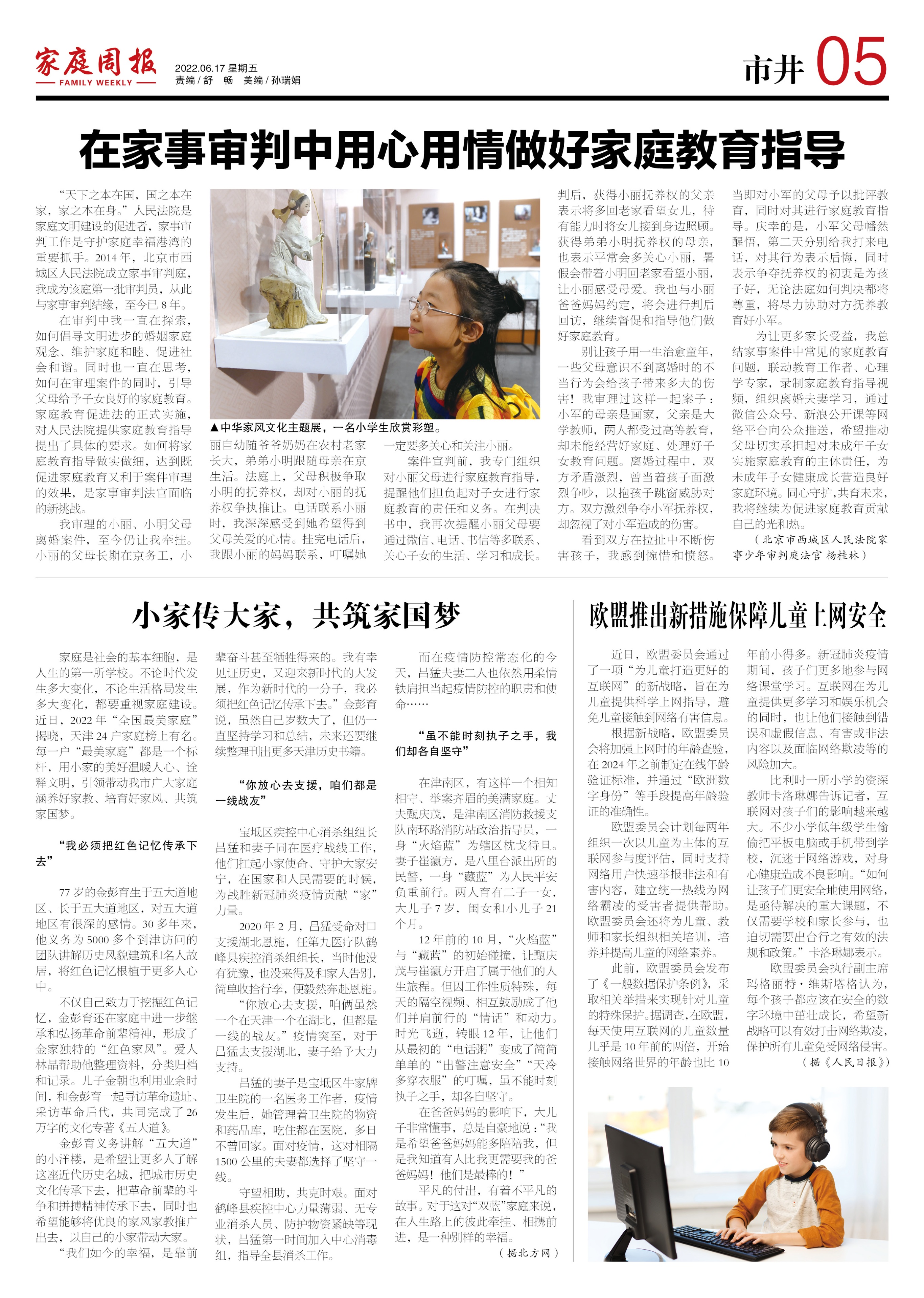 家庭周报
FAMILY WEEKLY
2022.06.17 星期五
责编 / 舒 畅 美编 / 孙瑞娟
市井 05

在家事审判中用心用情做好家庭教育指导

“天下之本在国，国之本在家，家之本在身。”人民法院是家庭文明建设的促进者，家事审判工作是守护家庭幸福港湾的重要抓手。2014年，北京市西城区人民法院成立家事审判庭，我成为该庭第一批审判员，从此与家事审判结缘，至今已8年。

在审判中我一直在探索，如何倡导文明进步的婚姻家庭观念、维护家庭和睦、促进社会和谐。同时也一直在思考，如何在审理案件的同时，引导父母给予子女良好的家庭教育。家庭教育促进法的正式实施，对人民法院提供家庭教育指导提出了具体的要求。如何将家庭教育指导做实做细，达到既促进家庭教育又利于案件审理的效果，是家事审判法官面临的新挑战。

我审理的小丽、小明父母离婚案件，至今仍让我牵挂。小丽的父母长期在京务工，小丽自幼随爷爷奶奶在农村老家长大，弟弟小明跟随母亲在京生活。法庭上，父母积极争取小明的抚养权，却对小丽的抚养权争执推让。电话联系小丽时，我深深感受到她希望得到父母关爱的心情。挂完电话后，我跟小丽的妈妈联系，叮嘱她一定要多关心和关注小丽。

▲中华家风文化主题展，一名小学生欣赏彩塑。

案件宣判前，我专门组织对小丽父母进行家庭教育指导，提醒他们担负起对子女进行家庭教育的责任和义务。在判决书中，我再次提醒小丽父母要通过微信、电话、书信等多联系、关心子女的生活、学习和成长。判后，获得小丽抚养权的父亲表示将多回老家看望女儿，待有能力时将女儿接到身边照顾。获得弟弟小明抚养权的母亲，也表示平常会多关心小丽，暑假会带着小明回老家看望小丽，让小丽感受母爱。我也与小丽爸爸妈妈约定，将会进行判后回访，继续督促和指导他们做好家庭教育。

别让孩子用一生治愈童年，一些父母意识不到离婚时的不当行为会给孩子带来多大的伤害！我审理过这样一起案子：小军的母亲是画家，父亲是大学教师，两人都受过高等教育，却未能经营好家庭、处理好子女教育问题。离婚过程中，双方矛盾激烈，曾当着孩子面激烈争吵，以抱孩子跳窗威胁对方。双方激烈争夺小军抚养权，却忽视了对小军造成的伤害。

看到双方在拉扯中不断伤害孩子，我感到惋惜和愤怒。当即对小军的父母予以批评教育，同时对其进行家庭教育指导。庆幸的是，小军父母幡然醒悟，第二天分别给我打来电话，对其行为表示后悔，同时表示争夺抚养权的初衷是为孩子好，无论法庭如何判决都将尊重，将尽力协助对方抚养教育好小军。

为让更多家长受益，我总结家事案件中常见的家庭教育问题，联动教育工作者、心理学专家，录制家庭教育指导视频，组织离婚夫妻学习，通过微信公众号、新浪公开课等网络平台向公众推送，希望推动父母切实承担起对未成年子女实施家庭教育的主体责任，为未成年子女健康成长营造良好家庭环境。同心守护，共育未来，我将继续为促进家庭教育贡献自己的光和热。

（北京市西城区人民法院家事少年审判庭法官 杨桂林）

小家传大家，共筑家国梦

家庭是社会的基本细胞，是人生的第一所学校。不论时代发生多大变化，不论生活格局发生多大变化，都要重视家庭建设。近日，2022年“全国最美家庭”揭晓，天津24户家庭榜上有名。每一户“最美家庭”都是一个标杆，用小家的美好温暖人心、诠释文明，引领带动我市广大家庭涵养好家教、培育好家风、共筑家国梦。

“我必须把红色记忆传承下去”

77岁的金彭育生于五大道地区、长于五大道地区，对五大道地区有很深的感情。30多年来，他义务为5000多个到津访问的团队讲解历史风貌建筑和名人故居，将红色记忆根植于更多人心中。

不仅自己致力于挖掘红色记忆，金彭育还在家庭中进一步继承和弘扬革命前辈精神，形成了金家独特的“红色家风”。爱人林晶帮助他整理资料，分类归档和记录。儿子金朝也利用业余时间，和金彭育一起寻访革命遗址、采访革命后代，共同完成了26万字的文化专著《五大道》。

金彭育义务讲解“五大道”的小洋楼，是希望让更多人了解这座近代历史名城，把城市历史文化传承下去，把革命前辈的斗争和拼搏精神传承下去，同时也希望能够将优良的家风家教推广出去，以自己的小家带动大家。

“我们如今的幸福，是靠前辈奋斗甚至牺牲得来的。我有幸见证历史，又迎来新时代的大发展，作为新时代的一分子，我必须把红色记忆传承下去。”金彭育说，虽然自己岁数大了，但仍一直坚持学习和总结，未来还要继续整理刊出更多天津历史书籍。

“你放心去支援，咱们都是一线战友”

宝坻区疾控中心消杀组组长吕猛和妻子同在医疗战线工作，他们扛起小家使命、守护大家安宁，在国家和人民需要的时候，为战胜新冠肺炎疫情贡献“家”力量。

2020年2月，吕猛受命对口支援湖北恩施，任第九医疗队鹤峰县疾控消杀组组长，当时他没有犹豫，也没来得及和家人告别，简单收拾行李，便毅然奔赴恩施。

“你放心去支援，咱俩虽然一个在天津一个在湖北，但都是一线的战友。”疫情突至，对于吕猛去支援湖北，妻子给予大力支持。

吕猛的妻子是宝坻区牛家牌卫生院的一名医务工作者，疫情发生后，她管理着卫生院的物资和药品库，吃住都在医院，多日不曾回家。面对疫情，这对相隔1500公里的夫妻都选择了坚守一线。

守望相助，共克时艰。面对鹤峰县疾控中心力量薄弱、无专业消杀人员、防护物资紧缺等现状，吕猛第一时间加入中心消毒组，指导全县消杀工作。

而在疫情防控常态化的今天，吕猛夫妻二人也依然用柔情铁肩担当起疫情防控的职责和使命……

“虽不能时刻执子之手，我们却各自坚守”

在津南区，有这样一个相知相守、举案齐眉的美满家庭。丈夫甄庆茂，是津南区消防救援支队南环路消防站政治指导员，一身“火焰蓝”为辖区枕戈待旦。妻子崔瀛方，是八里台派出所的民警，一身“藏蓝”为人民平安负重前行。两人育有二子一女，大儿子7岁，闺女和小儿子21个月。

12年前的10月，“火焰蓝”与“藏蓝”的初始碰撞，让甄庆茂与崔瀛方开启了属于他们的人生旅程。但因工作性质特殊，每天的隔空视频、相互鼓励成了他们并肩前行的“情话”和动力。时光飞逝，转眼12年，让他们从最初的“电话粥”变成了简简单单的“出警注意安全”“天冷多穿衣服”的叮嘱，虽不能时刻执子之手，却各自坚守。

在爸爸妈妈的影响下，大儿子非常懂事，总是自豪地说：“我是希望爸爸妈妈能多陪陪我，但是我知道有人比我更需要我的爸爸妈妈！他们是最棒的！”

平凡的付出，有着不平凡的故事。对于这对“双蓝”家庭来说，在人生路上的彼此牵挂、相携前进，是一种别样的幸福。

（据北方网）

欧盟推出新措施保障儿童上网安全

近日，欧盟委员会通过了一项“为儿童打造更好的互联网”的新战略，旨在为儿童提供科学上网指导，避免儿童接触到网络有害信息。

根据新战略，欧盟委员会将加强上网时的年龄查验，在2024年之前制定在线年龄验证标准，并通过“欧洲数字身份”等手段提高年龄验证的准确性。

欧盟委员会计划每两年组织一次以儿童为主体的互联网参与度评估，同时支持网络用户快速举报非法和有害内容，建立统一热线为网络霸凌的受害者提供帮助。欧盟委员会还将为儿童、教师和家长组织相关培训，培养并提高儿童的网络素养。

此前，欧盟委员会发布了《一般数据保护条例》，采取相关举措来实现针对儿童的特殊保护。据调查，在欧盟，每天使用互联网的儿童数量几乎是10年前的两倍，开始接触网络世界的年龄也比10年前小得多。新冠肺炎疫情期间，孩子们更多地参与网络课堂学习。互联网在为儿童提供更多学习和娱乐机会的同时，也让他们接触到错误和虚假信息、有害或非法内容以及面临网络欺凌等的风险加大。

比利时一所小学的资深教师卡洛琳娜告诉记者，互联网对孩子们的影响越来越大。不少小学低年级学生偷偷把平板电脑或手机带到学校，沉迷于网络游戏，对身心健康造成不良影响。“如何让孩子们更安全地使用网络，是亟待解决的重大课题，不仅需要学校和家长参与，也迫切需要出台行之有效的法规和政策。”卡洛琳娜表示。

欧盟委员会执行副主席玛格丽特·维斯塔格认为，每个孩子都应该在安全的数字环境中茁壮成长，希望新战略可以有效打击网络欺凌，保护所有儿童免受网络侵害。

（据《人民日报》）